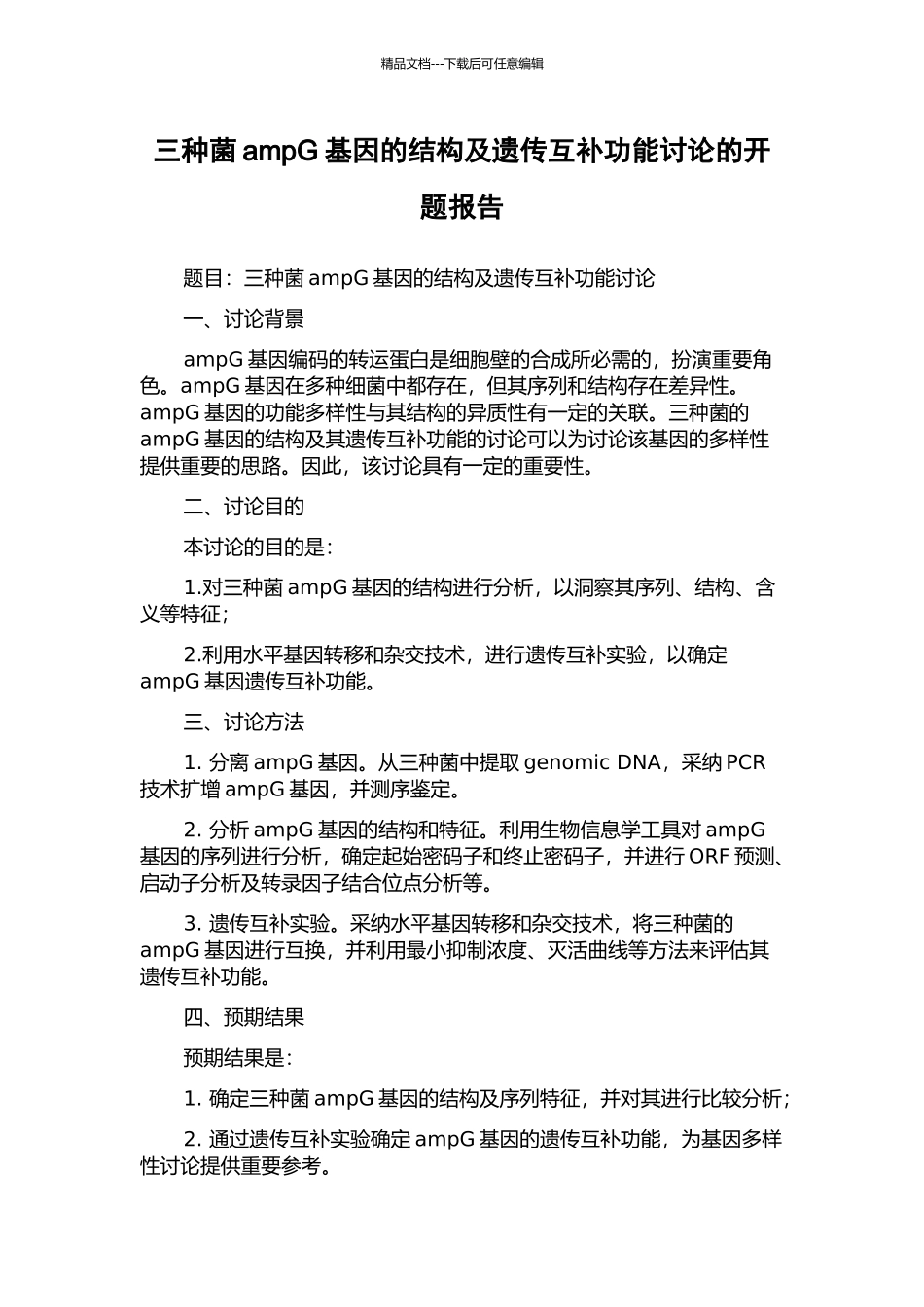 精品文档---下载后可任意编辑

三种菌 ampG 基因的结构及遗传互补功能讨论的开题报告

题目：三种菌 ampG 基因的结构及遗传互补功能讨论

一、讨论背景

ampG 基因编码的转运蛋白是细胞壁的合成所必需的，扮演重要角色。ampG 基因在多种细菌中都存在，但其序列和结构存在差异性。ampG 基因的功能多样性与其结构的异质性有一定的关联。三种菌的 ampG 基因的结构及其遗传互补功能的讨论可以为讨论该基因的多样性提供重要的思路。因此，该讨论具有一定的重要性。

二、讨论目的

本讨论的目的是：

1.对三种菌 ampG 基因的结构进行分析，以洞察其序列、结构、含义等特征；

2.利用水平基因转移和杂交技术，进行遗传互补实验，以确定 ampG 基因遗传互补功能。

三、讨论方法

1. 分离 ampG 基因。从三种菌中提取 genomic DNA，采纳 PCR 技术扩增 ampG 基因，并测序鉴定。

2. 分析 ampG 基因的结构和特征。利用生物信息学工具对 ampG 基因的序列进行分析，确定起始密码子和终止密码子，并进行 ORF 预测、启动子分析及转录因子结合位点分析等。

3. 遗传互补实验。采纳水平基因转移和杂交技术，将三种菌的 ampG 基因进行互换，并利用最小抑制浓度、灭活曲线等方法来评估其遗传互补功能。

四、预期结果

预期结果是：

1. 确定三种菌 ampG 基因的结构及序列特征，并对其进行比较分析；

2. 通过遗传互补实验确定 ampG 基因的遗传互补功能，为基因多样性讨论提供重要参考。